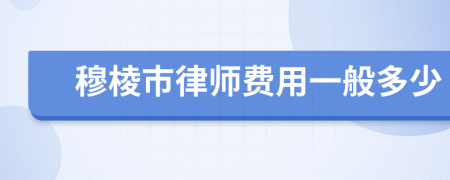 穆棱市律师费用一般多少